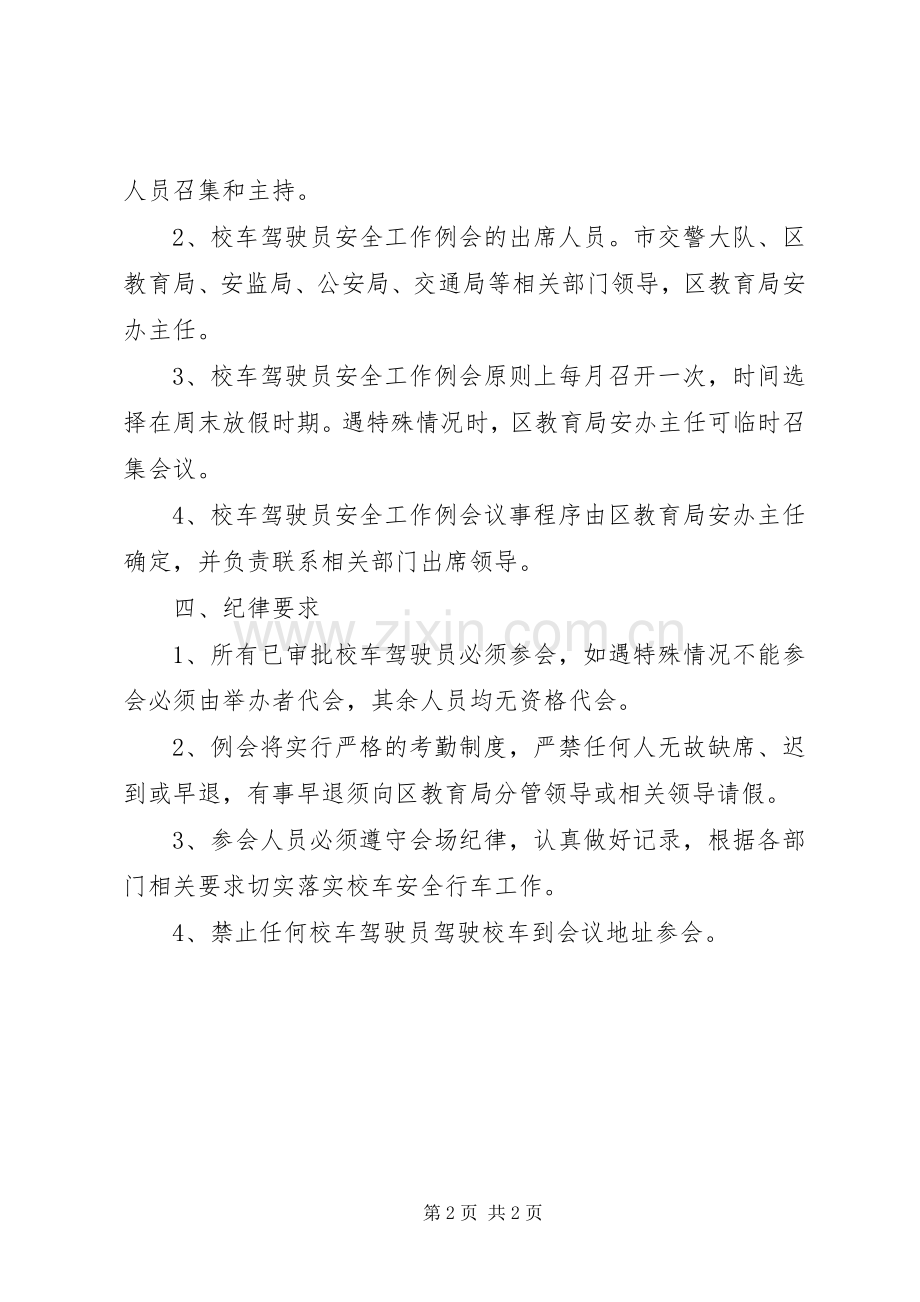 人员召集和主持。

2、校车驾驶员安全工作例会的出席人员。市交警大队、区教育局、安监局、公安局、交通局等相关部门领导，区教育局安办主任。

3、校车驾驶员安全工作例会原则上每月召开一次，时间选择在周末放假时期。遇特殊情况时，区教育局安办主任可临时召集会议。

4、校车驾驶员安全工作例会议事程序由区教育局安办主任确定，并负责联系相关部门出席领导。

四、纪律要求

1、所有已审批校车驾驶员必须参会，如遇特殊情况不能参会必须由举办者代会，其余人员均无资格代会。

2、例会将实行严格的考勤制度，严禁任何人无故缺席、迟到或早退，有事早退须向区教育局分管领导或相关领导请假。

3、参会人员必须遵守会场纪律，认真做好记录，根据各部门相关要求切实落实校车安全行车工作。

4、禁止任何校车驾驶员驾驶校车到会议地址参会。

第2页 共2页

www.zixin.com.cn